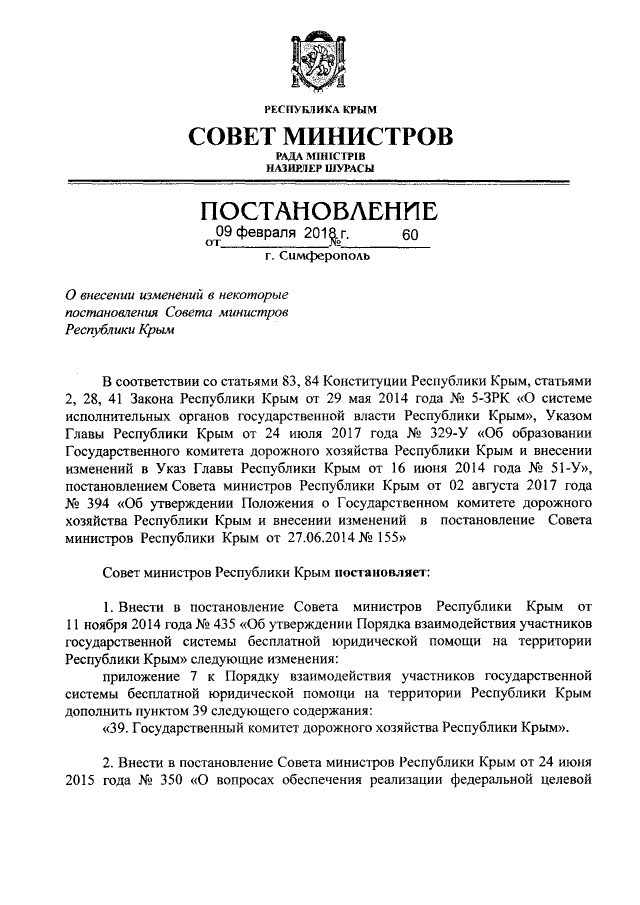 РЕСПУБЛИКА КРЫМ

СОВЕТ МИНИСТРОВ

РАДА МІНІСТРІВ
НАЗИРЛЕР ШУРАСЫ

ПОСТАНОВЛЕНИЕ

от 09 февраля 2018 г. № 60

г. Симферополь

О внесении изменений в некоторые постановления Совета министров Республики Крым

В соответствии со статьями 83, 84 Конституции Республики Крым, статьями 2, 28, 41 Закона Республики Крым от 29 мая 2014 года № 5-ЗРК «О системе исполнительных органов государственной власти Республики Крым», Указом Главы Республики Крым от 24 июля 2017 года № 329-У «Об образовании Государственного комитета дорожного хозяйства Республики Крым и внесении изменений в Указ Главы Республики Крым от 16 июня 2014 года № 51-У», постановлением Совета министров Республики Крым от 02 августа 2017 года № 394 «Об утверждении Положения о Государственном комитете дорожного хозяйства Республики Крым и внесении изменений в постановление Совета министров Республики Крым от 27.06.2014 № 155»

Совет министров Республики Крым постановляет:

1. Внести в постановление Совета министров Республики Крым от 11 ноября 2014 года № 435 «Об утверждении Порядка взаимодействия участников государственной системы бесплатной юридической помощи на территории Республики Крым» следующие изменения:

приложение 7 к Порядку взаимодействия участников государственной системы бесплатной юридической помощи на территории Республики Крым дополнить пунктом 39 следующего содержания:

«39. Государственный комитет дорожного хозяйства Республики Крым».

2. Внести в постановление Совета министров Республики Крым от 24 июня 2015 года № 350 «О вопросах обеспечения реализации федеральной целевой